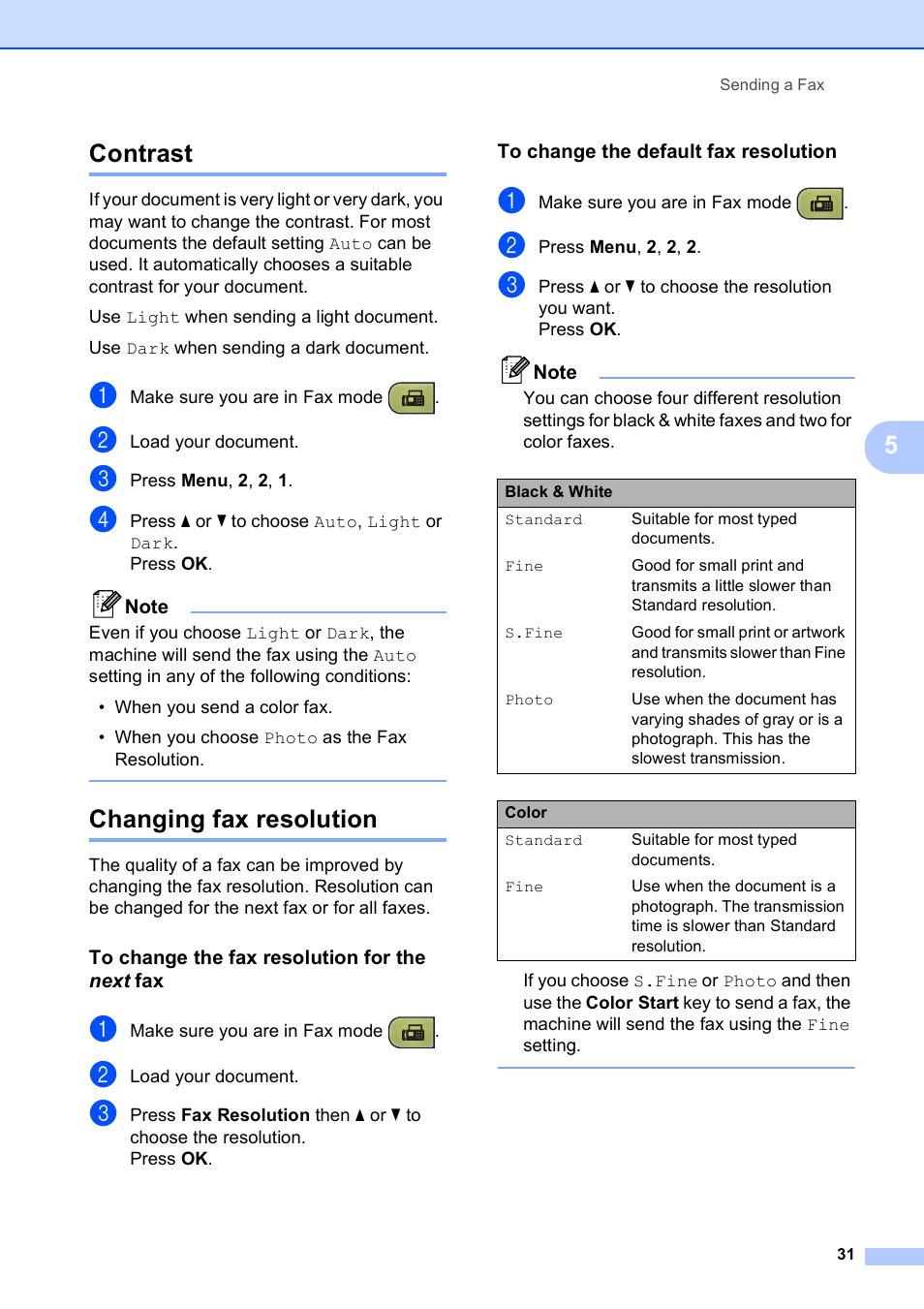 Sending a Fax

Contrast

If your document is very light or very dark, you may want to change the contrast. For most documents the default setting Auto can be used. It automatically chooses a suitable contrast for your document.

Use Light when sending a light document.

Use Dark when sending a dark document.

1 Make sure you are in Fax mode .

2 Load your document.

3 Press Menu, 2, 2, 1.

4 Press ▲ or ▼ to choose Auto, Light or Dark.
Press OK.

Note

Even if you choose Light or Dark, the machine will send the fax using the Auto setting in any of the following conditions:

• When you send a color fax.

• When you choose Photo as the Fax Resolution.

Changing fax resolution

The quality of a fax can be improved by changing the fax resolution. Resolution can be changed for the next fax or for all faxes.

To change the fax resolution for the next fax

1 Make sure you are in Fax mode .

2 Load your document.

3 Press Fax Resolution then ▲ or ▼ to choose the resolution.
Press OK.

To change the default fax resolution

1 Make sure you are in Fax mode .

2 Press Menu, 2, 2, 2.

3 Press ▲ or ▼ to choose the resolution you want.
Press OK.

Note

You can choose four different resolution settings for black & white faxes and two for color faxes.

| Black & White | |
|---|---|
| Standard | Suitable for most typed documents. |
| Fine | Good for small print and transmits a little slower than Standard resolution. |
| S.Fine | Good for small print or artwork and transmits slower than Fine resolution. |
| Photo | Use when the document has varying shades of gray or is a photograph. This has the slowest transmission. |

| Color | |
|---|---|
| Standard | Suitable for most typed documents. |
| Fine | Use when the document is a photograph. The transmission time is slower than Standard resolution. |

If you choose S.Fine or Photo and then use the Color Start key to send a fax, the machine will send the fax using the Fine setting.

5

31